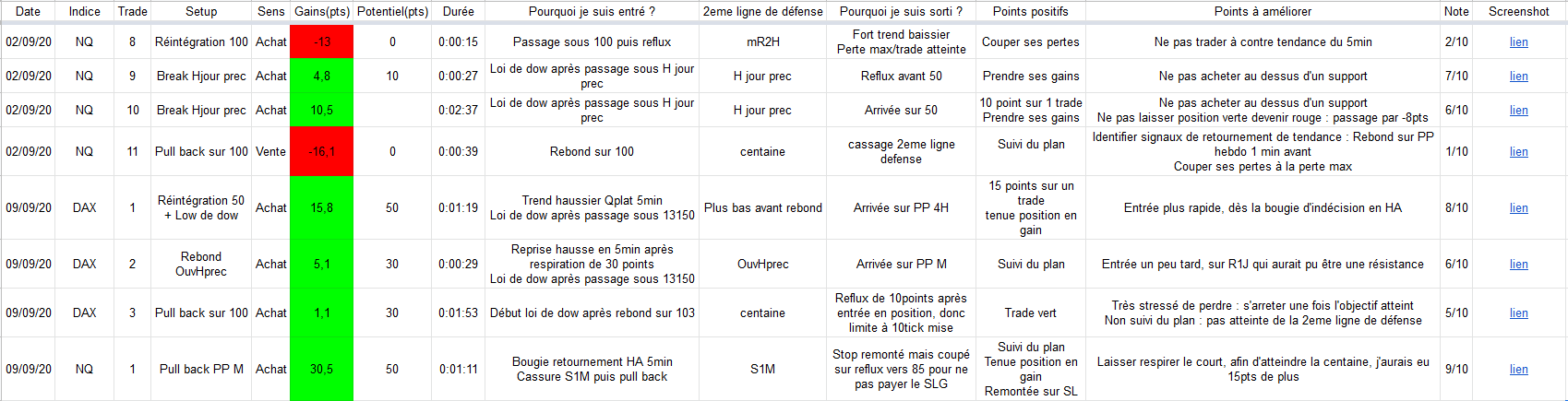 | Date | Indice | Trade | Setup | Sens | Gains(pts) | Potentiel(pts) | Durée | Pourquoi je suis entré ? | 2eme ligne de défense | Pourquoi je suis sorti ? | Points positifs | Points à améliorer | Note | Screenshot |
|---|---|---|---|---|---|---|---|---|---|---|---|---|---|---|
| 02/09/20 | NQ | 8 | Réintégration 100 | Achat | -13 | 0 | 0:00:15 | Passage sous 100 puis reflux | mR2H | Fort trend baissier Perte max/trade atteinte | Couper ses pertes | Ne pas trader à contre tendance du 5min | 2/10 | lien |
| 02/09/20 | NQ | 9 | Break Hjour prec | Achat | 4,8 | 10 | 0:00:27 | Loi de dow après passage sous H jour prec | H jour prec | Reflux avant 50 | Prendre ses gains | Ne pas acheter au dessus d'un support | 7/10 | lien |
| 02/09/20 | NQ | 10 | Break Hjour prec | Achat | 10,5 | | 0:02:37 | Loi de dow après passage sous H jour prec | H jour prec | Arrivée sur 50 | 10 point sur 1 trade Prendre ses gains | Ne pas acheter au dessus d'un support Ne pas laisser position verte devenir rouge : passage par -8pts | 6/10 | lien |
| 02/09/20 | NQ | 11 | Pull back sur 100 | Vente | -16,1 | 0 | 0:00:39 | Rebond sur 100 | centaine | cassage 2eme ligne defense | Suivi du plan | Identifier signaux de retournement de tendance : Rebond sur PP hebdo 1 min avant Couper ses pertes à la perte max | 1/10 | lien |
| 09/09/20 | DAX | 1 | Réintégration 50 + Low de dow | Achat | 15,8 | 50 | 0:01:19 | Trend haussier Qplat 5min Loi de dow après passage sous 13150 | Plus bas avant rebond | Arrivée sur PP 4H | 15 points sur un trade tenue position en gain | Entrée plus rapide, dès la bougie d'indécision en HA | 8/10 | lien |
| 09/09/20 | DAX | 2 | Rebond OuvHprec | Achat | 5,1 | 30 | 0:00:29 | Reprise hausse en 5min après respiration de 30 points Loi de dow après passage sous 13150 | OuvHprec | Arrivée sur PP M | Suivi du plan | Entrée un peu tard, sur R1J qui aurait pu être une résistance | 6/10 | lien |
| 09/09/20 | DAX | 3 | Pull back sur 100 | Achat | 1,1 | 30 | 0:01:53 | Début loi de dow après rebond sur 103 | centaine | Reflux de 10points après entrée en position, donc limite à 10tick mise | Trade vert | Très stressé de perdre : s'arreter une fois l'objectif atteint Non suivi du plan : pas atteinte de la 2eme ligne de défense | 5/10 | lien |
| 09/09/20 | NQ | 1 | Pull back PP M | Achat | 30,5 | 50 | 0:01:11 | Bougie retournement HA 5min Cassure S1M puis pull back | S1M | Stop remonté mais coupé sur reflux vers 85 pour ne pas payer le SLG | Suivi du plan Tenue position en gain Remontée sur SL | Laisser respirer le court, afin d'atteindre la centaine, j'aurais eu 15pts de plus | 9/10 | lien |